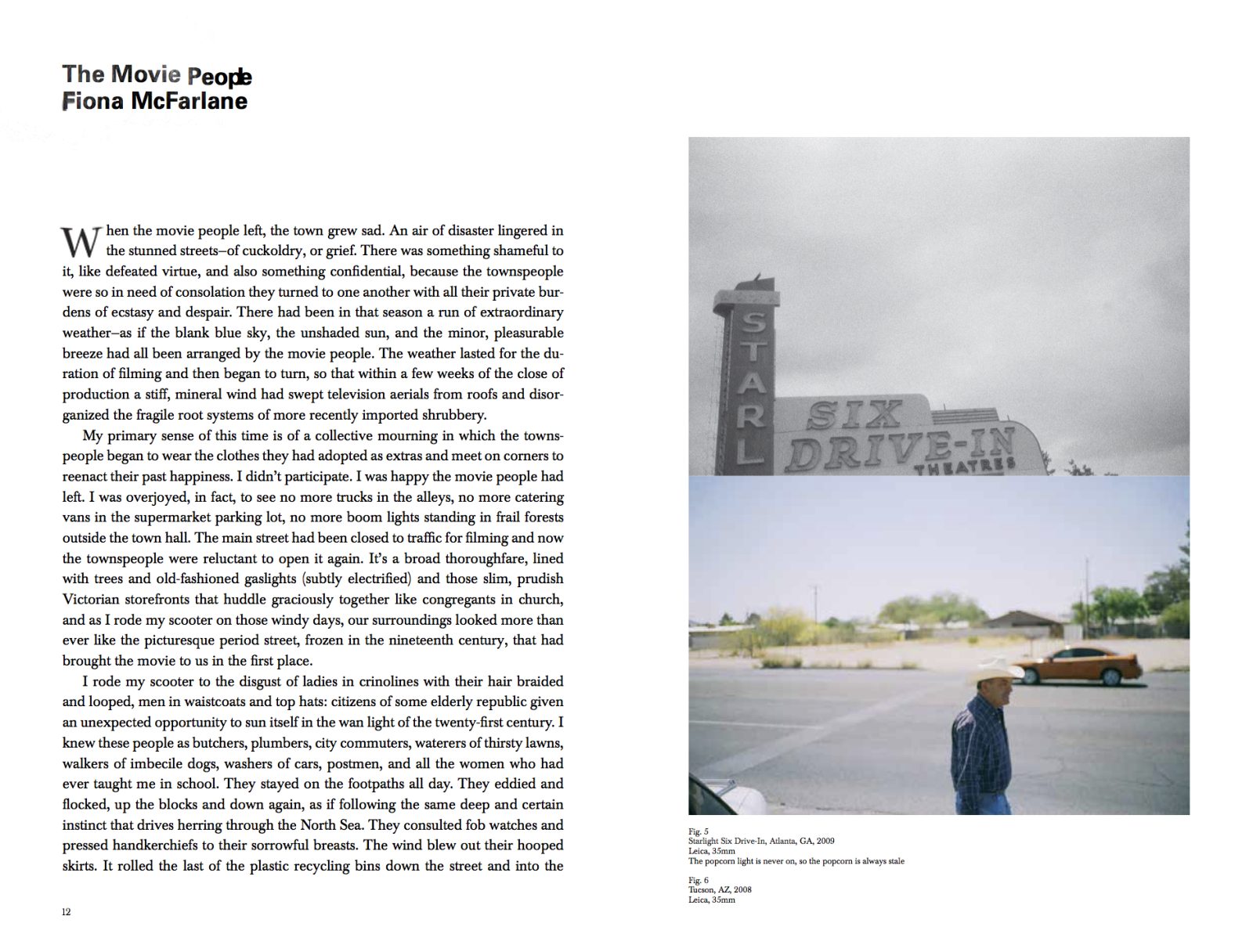 The Movie People
Fiona McFarlane

When the movie people left, the town grew sad. An air of disaster lingered in the stunned streets–of cuckoldry, or grief. There was something shameful to it, like defeated virtue, and also something confidential, because the townspeople were so in need of consolation they turned to one another with all their private burdens of ecstasy and despair. There had been in that season a run of extraordinary weather–as if the blank blue sky, the unshaded sun, and the minor, pleasurable breeze had all been arranged by the movie people. The weather lasted for the duration of filming and then began to turn, so that within a few weeks of the close of production a stiff, mineral wind had swept television aerials from roofs and disorganized the fragile root systems of more recently imported shrubbery.

My primary sense of this time is of a collective mourning in which the townspeople began to wear the clothes they had adopted as extras and meet on corners to reenact their past happiness. I didn't participate. I was happy the movie people had left. I was overjoyed, in fact, to see no more trucks in the alleys, no more catering vans in the supermarket parking lot, no more boom lights standing in frail forests outside the town hall. The main street had been closed to traffic for filming and now the townspeople were reluctant to open it again. It's a broad thoroughfare, lined with trees and old-fashioned gaslights (subtly electrified) and those slim, prudish Victorian storefronts that huddle graciously together like congregants in church, and as I rode my scooter on those windy days, our surroundings looked more than ever like the picturesque period street, frozen in the nineteenth century, that had brought the movie to us in the first place.

I rode my scooter to the disgust of ladies in crinolines with their hair braided and looped, men in waistcoats and top hats: citizens of some elderly republic given an unexpected opportunity to sun itself in the wan light of the twenty-first century. I knew these people as butchers, plumbers, city commuters, waterers of thirsty lawns, walkers of imbecile dogs, washers of cars, postmen, and all the women who had ever taught me in school. They stayed on the footpaths all day. They eddied and flocked, up the blocks and down again, as if following the same deep and certain instinct that drives herring through the North Sea. They consulted fob watches and pressed handkerchiefs to their sorrowful breasts. The wind blew out their hooped skirts. It rolled the last of the plastic recycling bins down the street and into the

12

STARL SIX DRIVE-IN THEATRES

Fig. 5
Starlight Six Drive-In, Atlanta, GA, 2009
Leica, 35mm
The popcorn light is never on, so the popcorn is always stale

Fig. 6
Tucson, AZ, 2008
Leica, 35mm